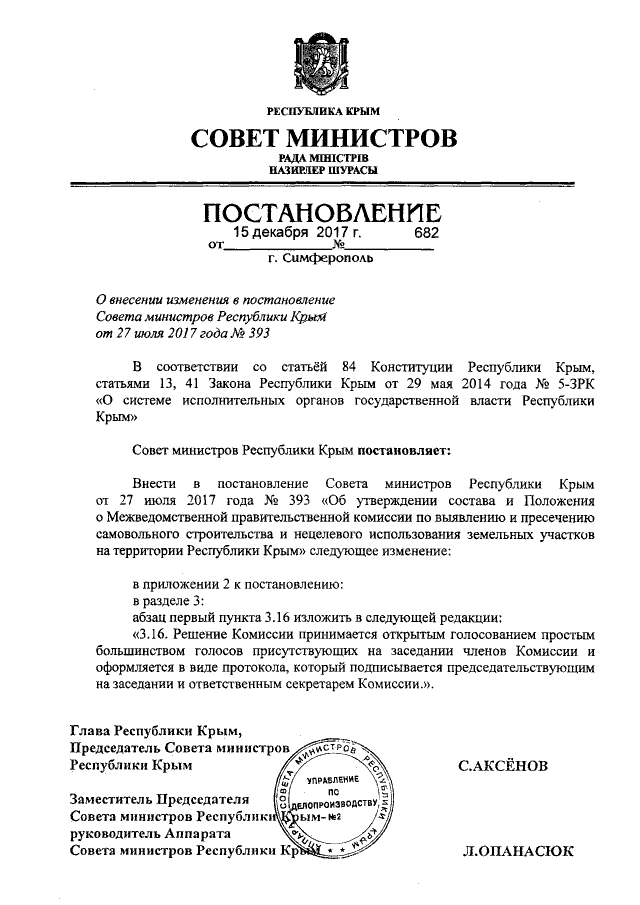 РЕСПУБЛИКА КРЫМ
СОВЕТ МИНИСТРОВ
РАДА МІНІСТРІВ
НАЗИРЛЕР ШУРАСЫ

ПОСТАНОВЛЕНИЕ
от 15 декабря 2017 г. № 682
г. Симферополь

О внесении изменения в постановление Совета министров Республики Крым от 27 июля 2017 года № 393

В соответствии со статьёй 84 Конституции Республики Крым, статьями 13, 41 Закона Республики Крым от 29 мая 2014 года № 5-ЗРК «О системе исполнительных органов государственной власти Республики Крым»

Совет министров Республики Крым постановляет:

Внести в постановление Совета министров Республики Крым от 27 июля 2017 года № 393 «Об утверждении состава и Положения о Межведомственной правительственной комиссии по выявлению и пресечению самовольного строительства и нецелевого использования земельных участков на территории Республики Крым» следующее изменение:

в приложении 2 к постановлению:
в разделе 3:
абзац первый пункта 3.16 изложить в следующей редакции:
«3.16. Решение Комиссии принимается открытым голосованием простым большинством голосов присутствующих на заседании членов Комиссии и оформляется в виде протокола, который подписывается председательствующим на заседании и ответственным секретарем Комиссии.».

Глава Республики Крым,
Председатель Совета министров
Республики Крым
С.АКСЁНОВ

Заместитель Председателя
Совета министров Республики Крым-
руководитель Аппарата
Совета министров Республики Крым
Л.ОПАНАСЮК

СОВЕТА МИНИСТРОВ РЕСПУБЛИКИ КРЫМ
АППАРАТ
УПРАВЛЕНИЕ ПО ДЕЛОПРОИЗВОДСТВУ
№2